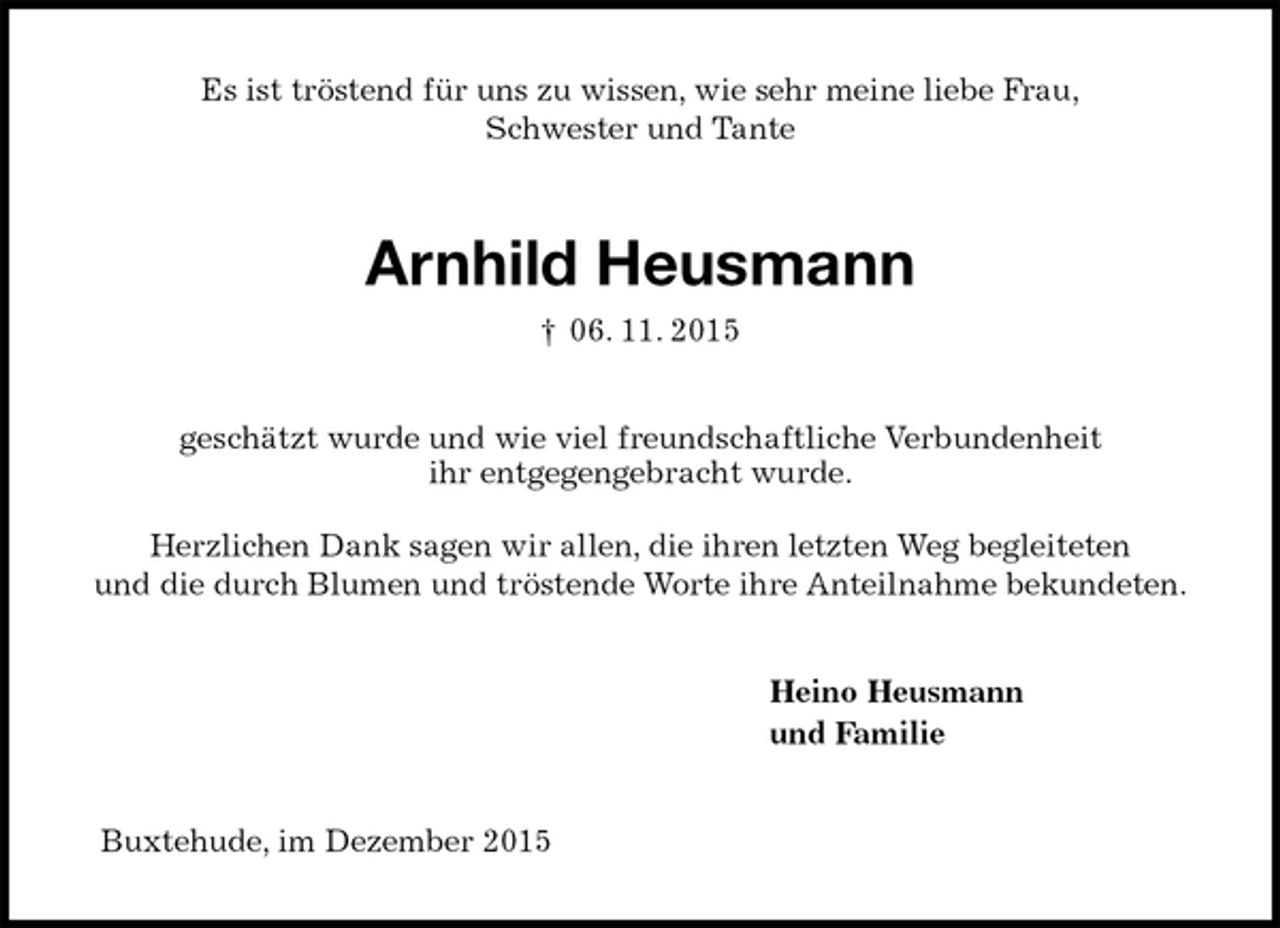 Es ist tröstend für uns zu wissen, wie sehr meine liebe Frau, Schwester und Tante

Arnhild Heusmann

† 06. 11. 2015

geschätzt wurde und wie viel freundschaftliche Verbundenheit ihr entgegengebracht wurde.

Herzlichen Dank sagen wir allen, die ihren letzten Weg begleiteten und die durch Blumen und tröstende Worte ihre Anteilnahme bekundeten.

Heino Heusmann
und Familie

Buxtehude, im Dezember 2015